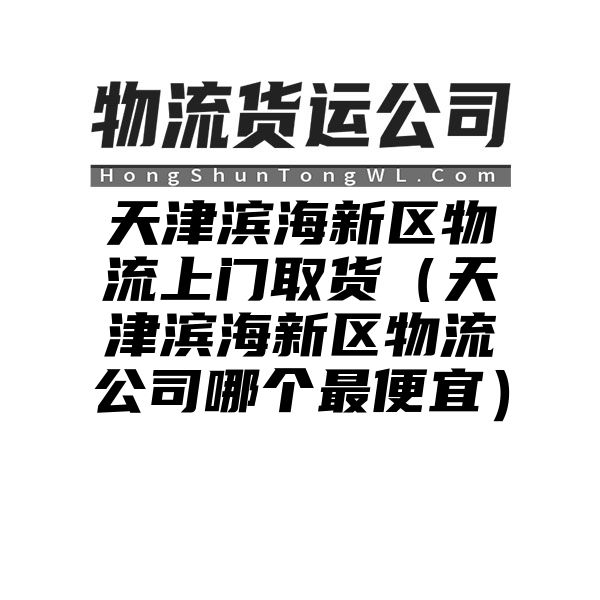 物流货运公司

HongShunTongWL.Com

天津滨海新区物流上门取货（天津滨海新区物流公司哪个最便宜）